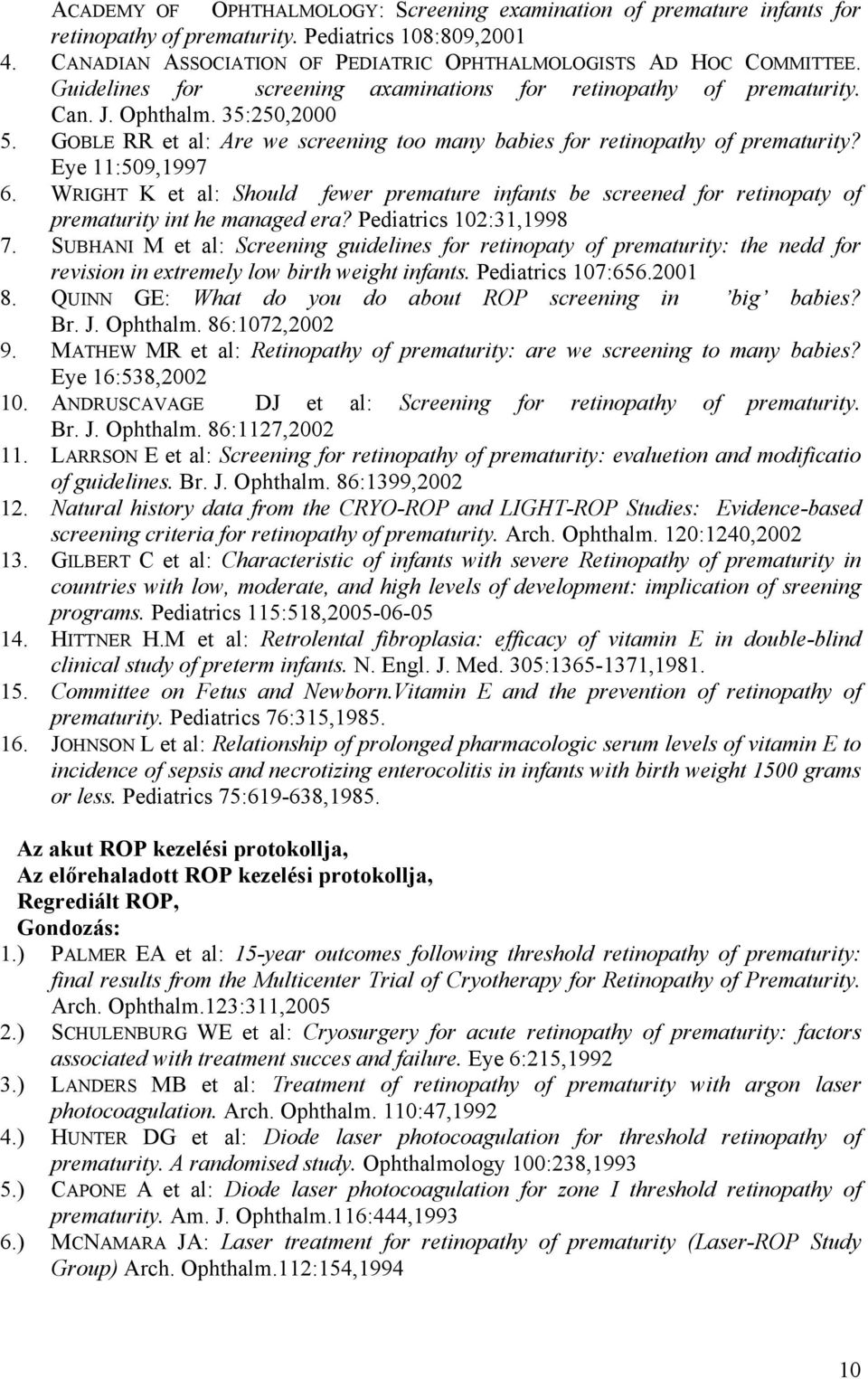 ACADEMY OF OPHTHALMOLOGY: Screening examination of premature infants for retinopathy of prematurity. Pediatrics 108:809,2001

4. CANADIAN ASSOCIATION OF PEDIATRIC OPHTHALMOLOGISTS AD HOC COMMITTEE. Guidelines for screening axaminations for retinopathy of prematurity. Can. J. Ophthalm. 35:250,2000

5. GOBLE RR et al: Are we screening too many babies for retinopathy of prematurity? Eye 11:509,1997

6. WRIGHT K et al: Should fewer premature infants be screened for retinopaty of prematurity int he managed era? Pediatrics 102:31,1998

7. SUBHANI M et al: Screening guidelines for retinopaty of prematurity: the nedd for revision in extremely low birth weight infants. Pediatrics 107:656.2001

8. QUINN GE: What do you do about ROP screening in 'big' babies? Br. J. Ophthalm. 86:1072,2002

9. MATHEW MR et al: Retinopathy of prematurity: are we screening to many babies? Eye 16:538,2002

10. ANDRUSCAVAGE DJ et al: Screening for retinopathy of prematurity. Br. J. Ophthalm. 86:1127,2002

11. LARRSON E et al: Screening for retinopathy of prematurity: evaluetion and modificatio of guidelines. Br. J. Ophthalm. 86:1399,2002

12. Natural history data from the CRYO-ROP and LIGHT-ROP Studies: Evidence-based screening criteria for retinopathy of prematurity. Arch. Ophthalm. 120:1240,2002

13. GILBERT C et al: Characteristic of infants with severe Retinopathy of prematurity in countries with low, moderate, and high levels of development: implication of sreening programs. Pediatrics 115:518,2005-06-05

14. HITTNER H.M et al: Retrolental fibroplasia: efficacy of vitamin E in double-blind clinical study of preterm infants. N. Engl. J. Med. 305:1365-1371,1981.

15. Committee on Fetus and Newborn.Vitamin E and the prevention of retinopathy of prematurity. Pediatrics 76:315,1985.

16. JOHNSON L et al: Relationship of prolonged pharmacologic serum levels of vitamin E to incidence of sepsis and necrotizing enterocolitis in infants with birth weight 1500 grams or less. Pediatrics 75:619-638,1985.

Az akut ROP kezelési protokollja,
Az előrehaladott ROP kezelési protokollja,
Regrediált ROP,
Gondozás:

1.) PALMER EA et al: 15-year outcomes following threshold retinopathy of prematurity: final results from the Multicenter Trial of Cryotherapy for Retinopathy of Prematurity. Arch. Ophthalm.123:311,2005

2.) SCHULENBURG WE et al: Cryosurgery for acute retinopathy of prematurity: factors associated with treatment succes and failure. Eye 6:215,1992

3.) LANDERS MB et al: Treatment of retinopathy of prematurity with argon laser photocoagulation. Arch. Ophthalm. 110:47,1992

4.) HUNTER DG et al: Diode laser photocoagulation for threshold retinopathy of prematurity. A randomised study. Ophthalmology 100:238,1993

5.) CAPONE A et al: Diode laser photocoagulation for zone I threshold retinopathy of prematurity. Am. J. Ophthalm.116:444,1993

6.) MCNAMARA JA: Laser treatment for retinopathy of prematurity (Laser-ROP Study Group) Arch. Ophthalm.112:154,1994

10